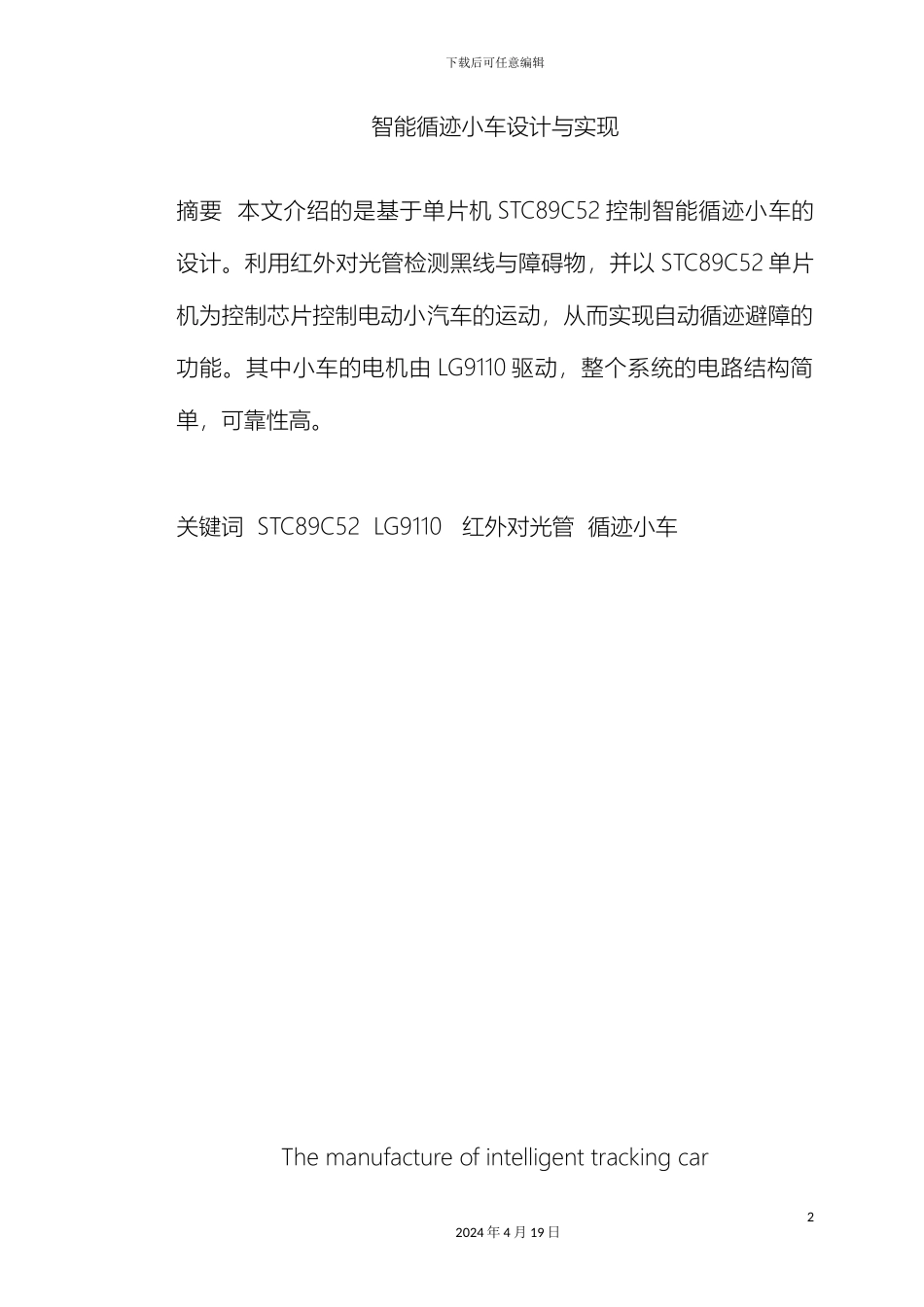 下载后可任意编辑

智能循迹小车设计与实现

摘要 本文介绍的是基于单片机 STC89C52 控制智能循迹小车的设计。利用红外对光管检测黑线与障碍物，并以 STC89C52 单片机为控制芯片控制电动小汽车的运动，从而实现自动循迹避障的功能。其中小车的电机由 LG9110 驱动，整个系统的电路结构简单，可靠性高。

关键词 STC89C52 LG9110 红外对光管 循迹小车

The manufacture of intelligent tracking car

2

2024 年 4 月 19 日